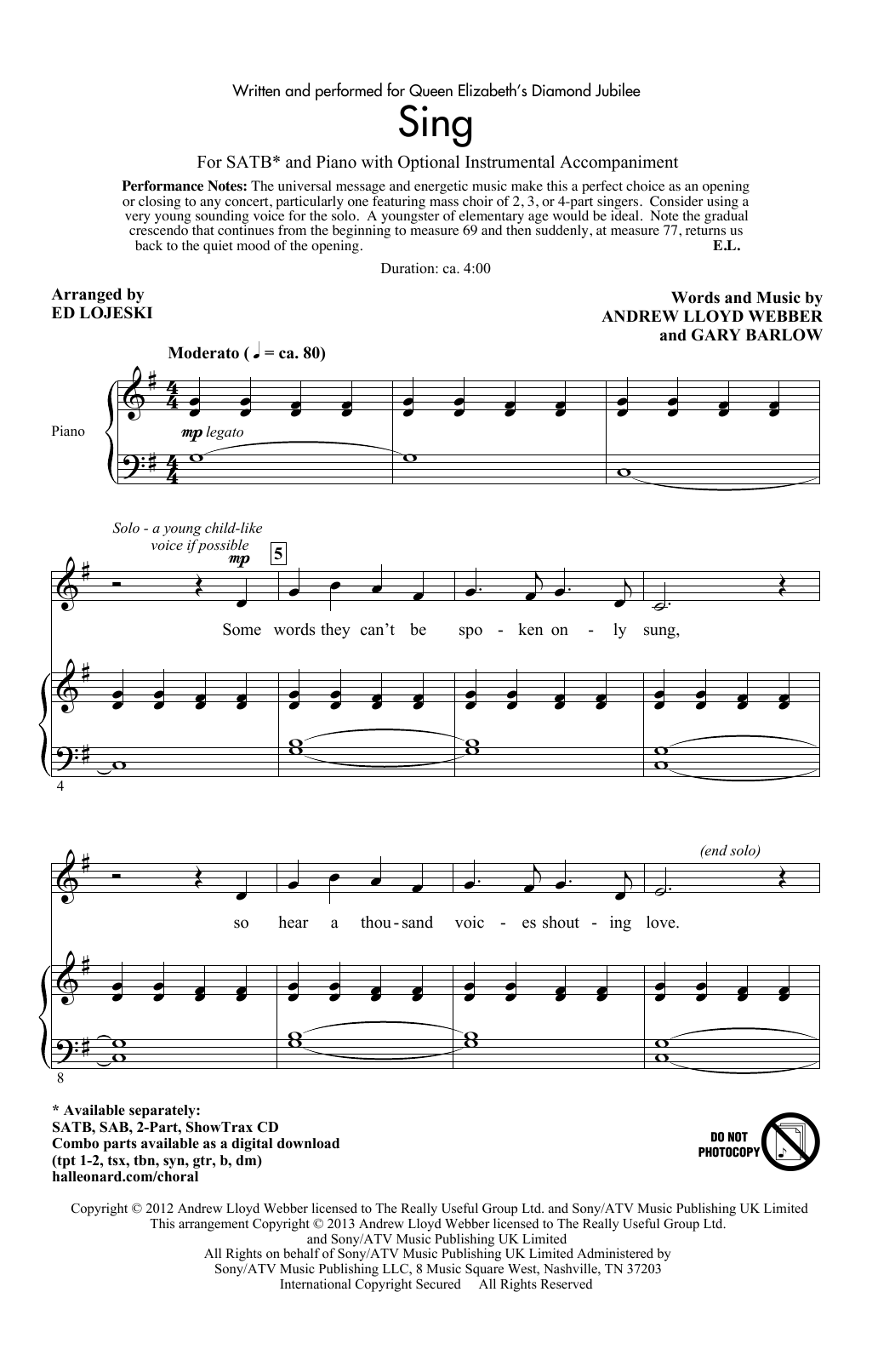 Written and performed for Queen Elizabeth's Diamond Jubilee

Sing

For SATB* and Piano with Optional Instrumental Accompaniment

Performance Notes: The universal message and energetic music make this a perfect choice as an opening or closing to any concert, particularly one featuring mass choir of 2, 3, or 4-part singers. Consider using a very young sounding voice for the solo. A youngster of elementary age would be ideal. Note the gradual crescendo that continues from the beginning to measure 69 and then suddenly, at measure 77, returns us back to the quiet mood of the opening. E.L.

Duration: ca. 4:00

Arranged by
ED LOJESKI

Words and Music by
ANDREW LLOYD WEBBER
and GARY BARLOW

Moderato (♩ = ca. 80)

Piano

mp legato

Solo - a young child-like voice if possible

mp

5

Some words they can't be spo - ken on - ly sung,

4

(end solo)

so hear a thou - sand voic - es shout - ing love.

8

* Available separately:
SATB, SAB, 2-Part, ShowTrax CD
Combo parts available as a digital download
(tpt 1-2, tsx, tbn, syn, gtr, b, dm)
halleonard.com/choral

DO NOT PHOTOCOPY

Copyright © 2012 Andrew Lloyd Webber licensed to The Really Useful Group Ltd. and Sony/ATV Music Publishing UK Limited
This arrangement Copyright © 2013 Andrew Lloyd Webber licensed to The Really Useful Group Ltd. and Sony/ATV Music Publishing UK Limited
All Rights on behalf of Sony/ATV Music Publishing UK Limited Administered by Sony/ATV Music Publishing LLC, 8 Music Square West, Nashville, TN 37203
International Copyright Secured All Rights Reserved